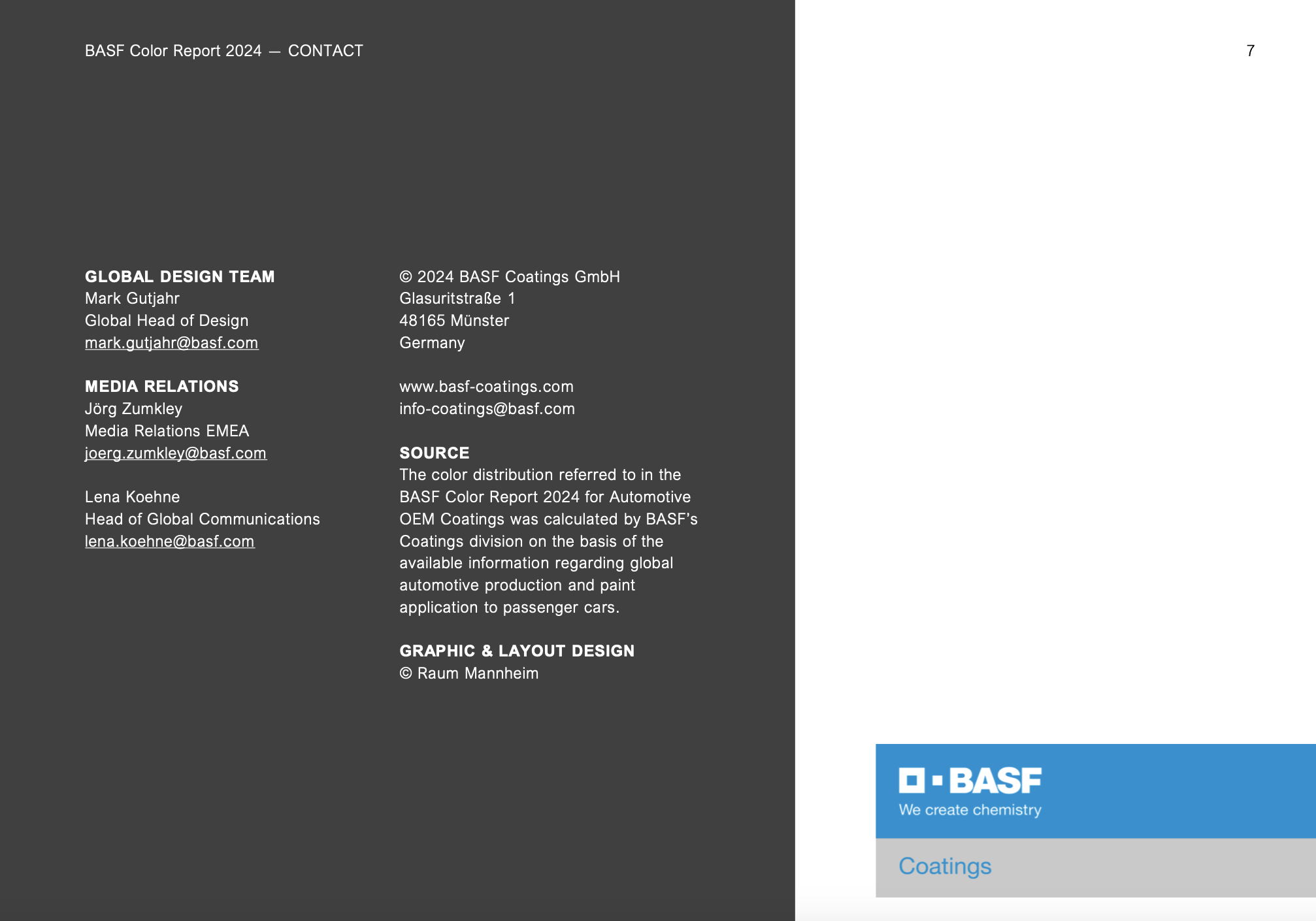 BASF Color Report 2024 — CONTACT

7

GLOBAL DESIGN TEAM
Mark Gutjahr
Global Head of Design
mark.gutjahr@basf.com

MEDIA RELATIONS
Jörg Zumkley
Media Relations EMEA
joerg.zumkley@basf.com

Lena Koehne
Head of Global Communications
lena.koehne@basf.com

© 2024 BASF Coatings GmbH
Glasuritstraße 1
48165 Münster
Germany

www.basf-coatings.com
info-coatings@basf.com

SOURCE
The color distribution referred to in the BASF Color Report 2024 for Automotive OEM Coatings was calculated by BASF's Coatings division on the basis of the available information regarding global automotive production and paint application to passenger cars.

GRAPHIC & LAYOUT DESIGN
© Raum Mannheim

BASF
We create chemistry

Coatings